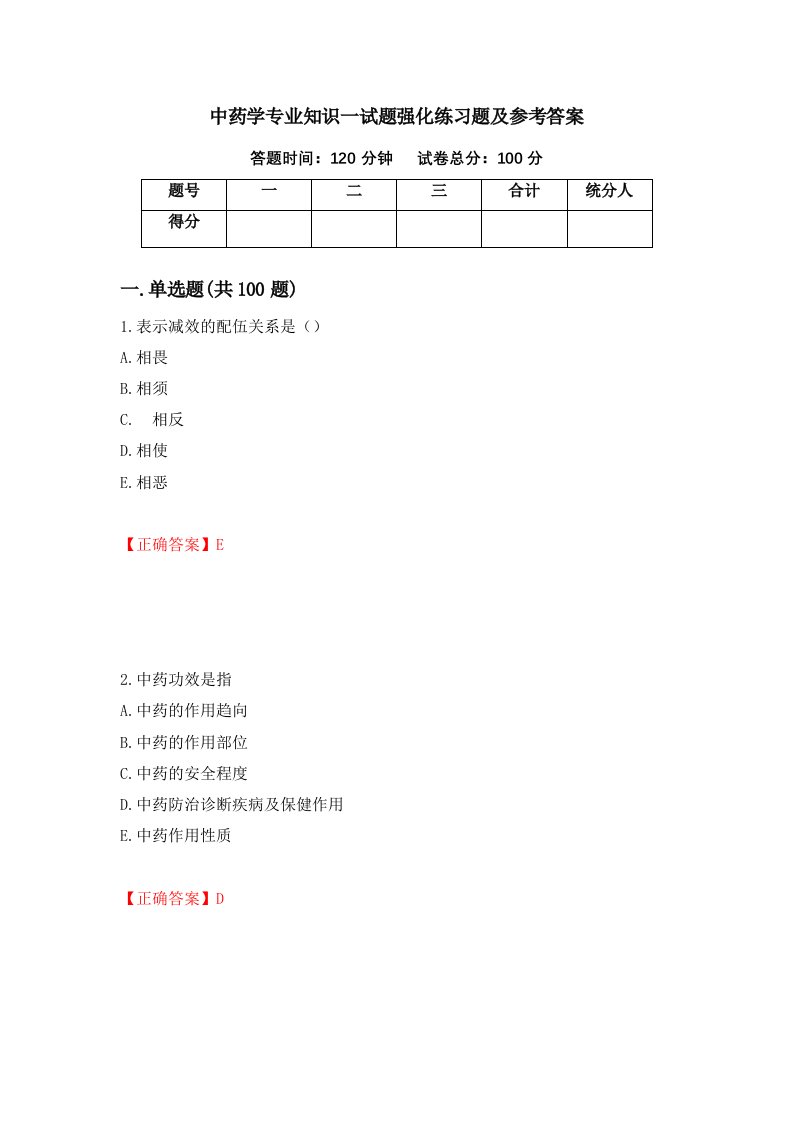 中药学专业知识一试题强化练习题及参考答案

答题时间：120 分钟　　试卷总分：100 分

| 题号 | 一 | 二 | 三 | 合计 | 统分人 |
|---|---|---|---|---|---|
| 得分 |  |  |  |  |  |

一.单选题(共 100 题)

1.表示减效的配伍关系是（）

A.相畏

B.相须

C.　相反

D.相使

E.相恶

【正确答案】E

2.中药功效是指

A.中药的作用趋向

B.中药的作用部位

C.中药的安全程度

D.中药防治诊断疾病及保健作用

E.中药作用性质

【正确答案】D